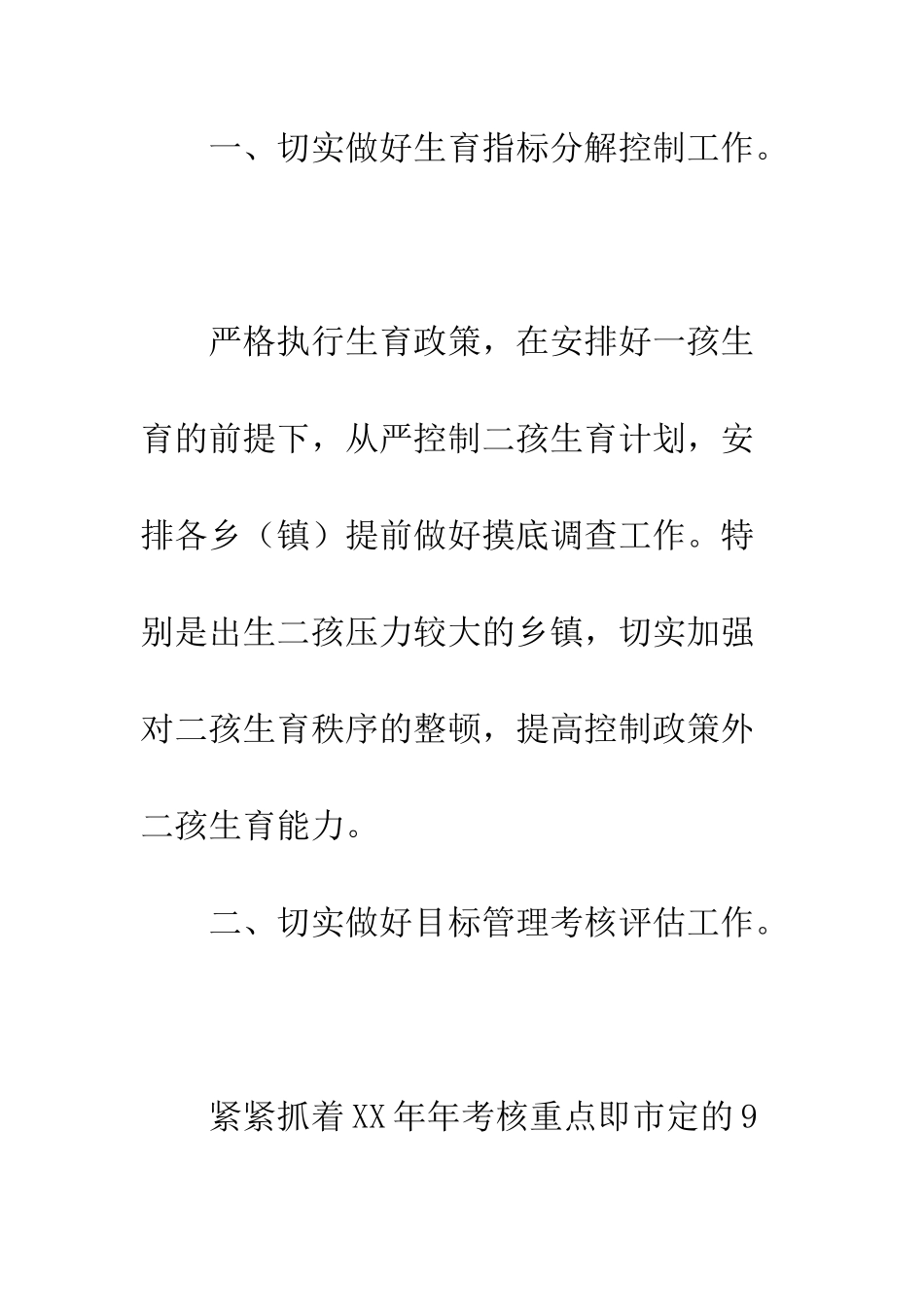 一、切实做好生育指标分解控制工作。

严格执行生育政策，在安排好一孩生育的前提下，从严控制二孩生育计划，安排各乡（镇）提前做好摸底调查工作。特别是出生二孩压力较大的乡镇，切实加强对二孩生育秩序的整顿，提高控制政策外二孩生育能力。

二、切实做好目标管理考核评估工作。

紧紧抓着XX年年考核重点即市定的9